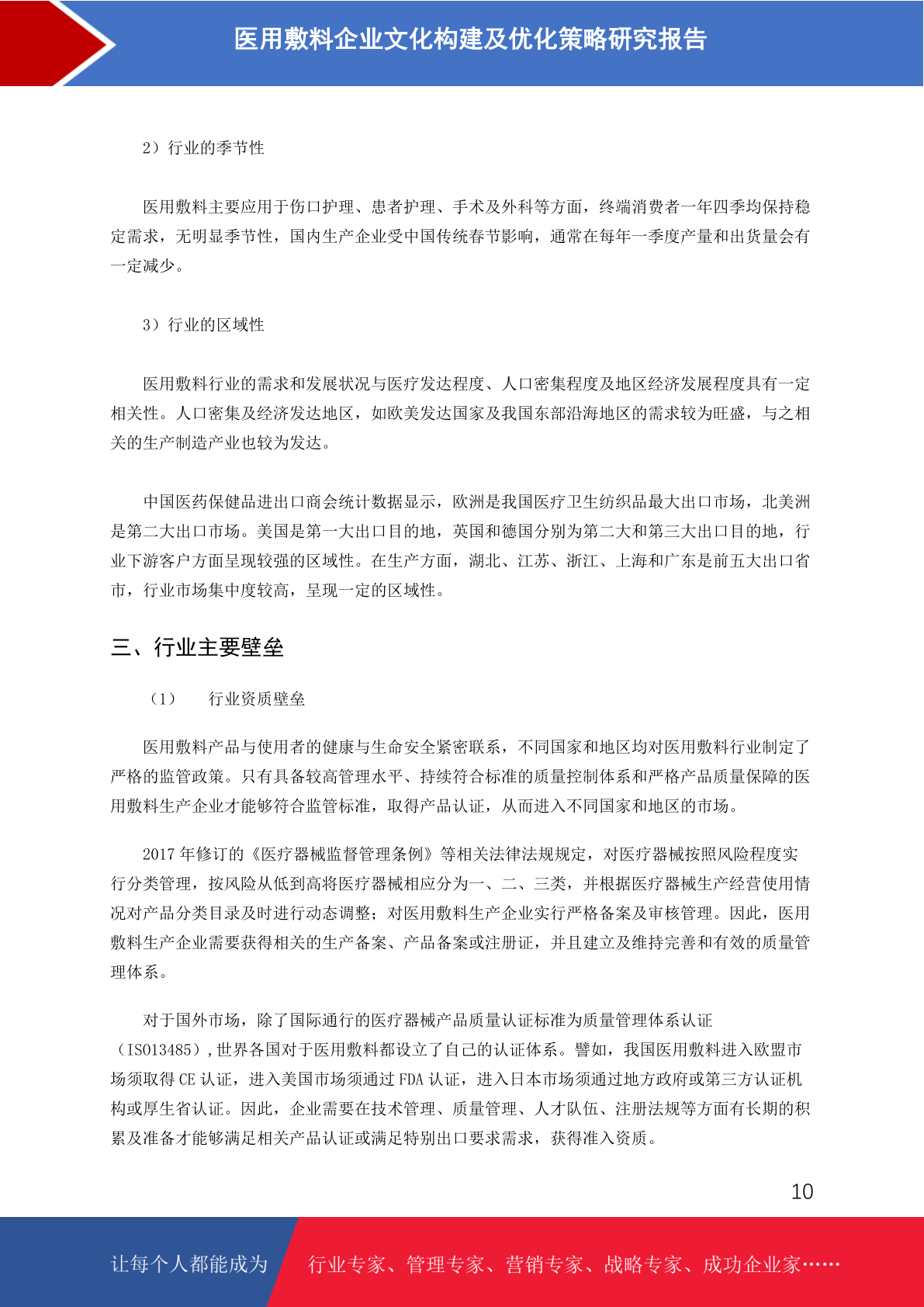 医用敷料企业文化构建及优化策略研究报告

2）行业的季节性

医用敷料主要应用于伤口护理、患者护理、手术及外科等方面，终端消费者一年四季均保持稳定需求，无明显季节性，国内生产企业受中国传统春节影响，通常在每年一季度产量和出货量会有一定减少。

3）行业的区域性

医用敷料行业的需求和发展状况与医疗发达程度、人口密集程度及地区经济发展程度具有一定相关性。人口密集及经济发达地区，如欧美发达国家及我国东部沿海地区的需求较为旺盛，与之相关的生产制造产业也较为发达。

中国医药保健品进出口商会统计数据显示，欧洲是我国医疗卫生纺织品最大出口市场，北美洲是第二大出口市场。美国是第一大出口目的地，英国和德国分别为第二大和第三大出口目的地，行业下游客户方面呈现较强的区域性。在生产方面，湖北、江苏、浙江、上海和广东是前五大出口省市，行业市场集中度较高，呈现一定的区域性。

三、行业主要壁垒

（1）　行业资质壁垒

医用敷料产品与使用者的健康与生命安全紧密联系，不同国家和地区均对医用敷料行业制定了严格的监管政策。只有具备较高管理水平、持续符合标准的质量控制体系和严格产品质量保障的医用敷料生产企业才能够符合监管标准，取得产品认证，从而进入不同国家和地区的市场。

2017 年修订的《医疗器械监督管理条例》等相关法律法规规定，对医疗器械按照风险程度实行分类管理，按风险从低到高将医疗器械相应分为一、二、三类，并根据医疗器械生产经营使用情况对产品分类目录及时进行动态调整；对医用敷料生产企业实行严格备案及审核管理。因此，医用敷料生产企业需要获得相关的生产备案、产品备案或注册证，并且建立及维持完善和有效的质量管理体系。

对于国外市场，除了国际通行的医疗器械产品质量认证标准为质量管理体系认证（ISO13485），世界各国对于医用敷料都设立了自己的认证体系。譬如，我国医用敷料进入欧盟市场须取得 CE 认证，进入美国市场须通过 FDA 认证，进入日本市场须通过地方政府或第三方认证机构或厚生省认证。因此，企业需要在技术管理、质量管理、人才队伍、注册法规等方面有长期的积累及准备才能够满足相关产品认证或满足特别出口要求需求，获得准入资质。

10

让每个人都能成为　行业专家、管理专家、营销专家、战略专家、成功企业家……